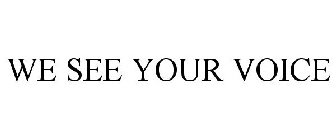 WE SEE YOUR VOICE